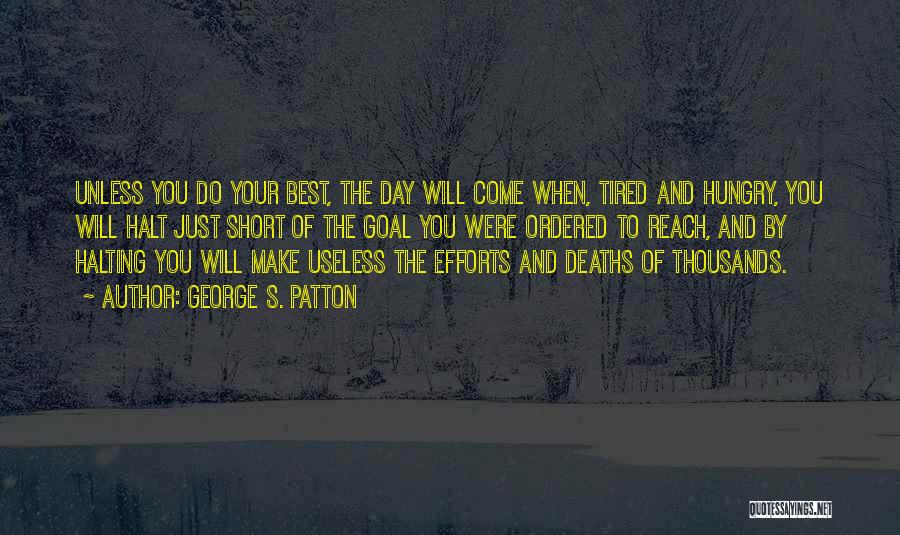 UNLESS YOU DO YOUR BEST, THE DAY WILL COME WHEN, TIRED AND HUNGRY, YOU WILL HALT JUST SHORT OF THE GOAL YOU WERE ORDERED TO REACH, AND BY HALTING YOU WILL MAKE USELESS THE EFFORTS AND DEATHS OF THOUSANDS.

~ AUTHOR: GEORGE S. PATTON

QUOTESSAYINGS.NET